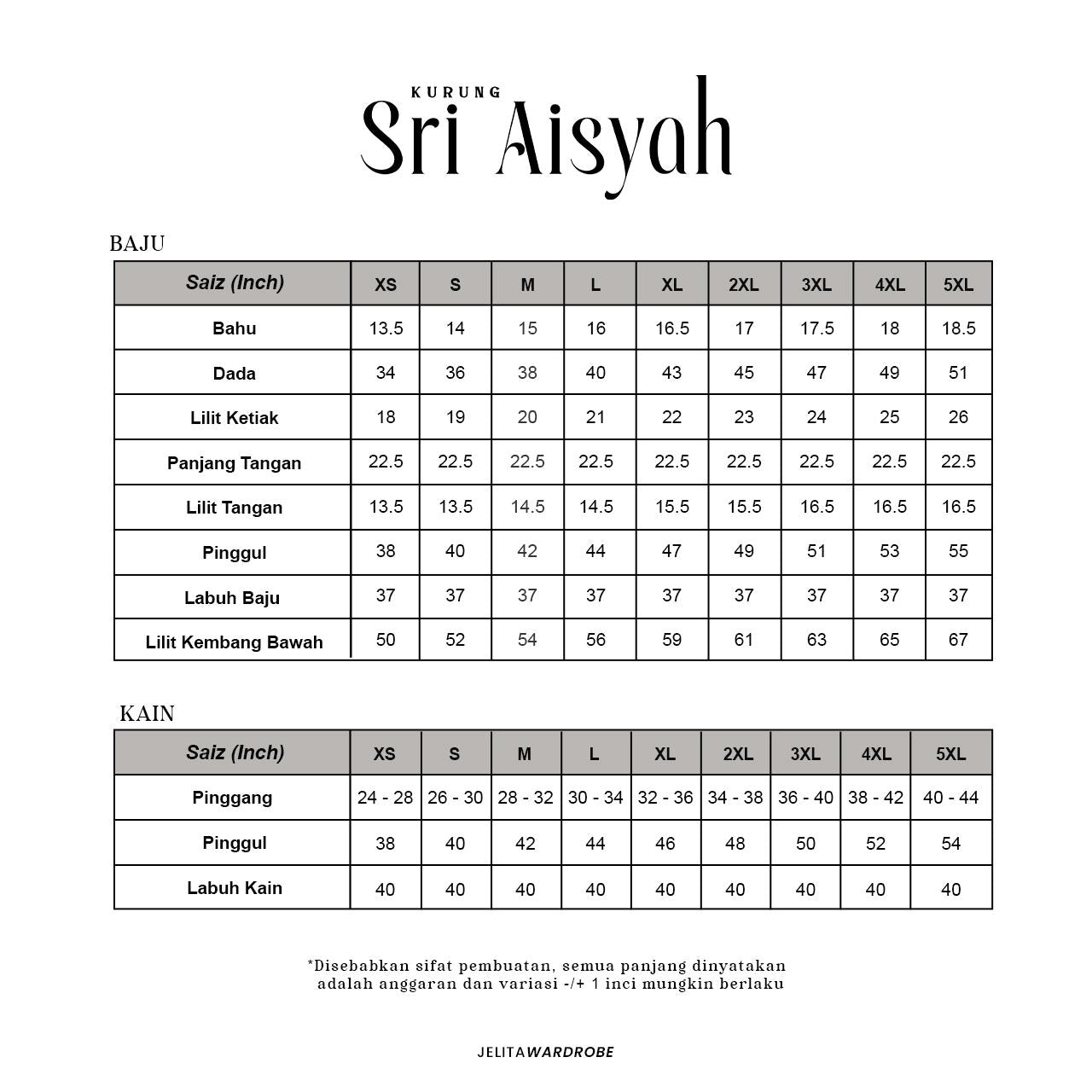 KURUNG
Sri Aisyah

BAJU

| Saiz (Inch) | XS | S | M | L | XL | 2XL | 3XL | 4XL | 5XL |
|---|---|---|---|---|---|---|---|---|---|
| Bahu | 13.5 | 14 | 15 | 16 | 16.5 | 17 | 17.5 | 18 | 18.5 |
| Dada | 34 | 36 | 38 | 40 | 43 | 45 | 47 | 49 | 51 |
| Lilit Ketiak | 18 | 19 | 20 | 21 | 22 | 23 | 24 | 25 | 26 |
| Panjang Tangan | 22.5 | 22.5 | 22.5 | 22.5 | 22.5 | 22.5 | 22.5 | 22.5 | 22.5 |
| Lilit Tangan | 13.5 | 13.5 | 14.5 | 14.5 | 15.5 | 15.5 | 16.5 | 16.5 | 16.5 |
| Pinggul | 38 | 40 | 42 | 44 | 47 | 49 | 51 | 53 | 55 |
| Labuh Baju | 37 | 37 | 37 | 37 | 37 | 37 | 37 | 37 | 37 |
| Lilit Kembang Bawah | 50 | 52 | 54 | 56 | 59 | 61 | 63 | 65 | 67 |

KAIN

| Saiz (Inch) | XS | S | M | L | XL | 2XL | 3XL | 4XL | 5XL |
|---|---|---|---|---|---|---|---|---|---|
| Pinggang | 24 - 28 | 26 - 30 | 28 - 32 | 30 - 34 | 32 - 36 | 34 - 38 | 36 - 40 | 38 - 42 | 40 - 44 |
| Pinggul | 38 | 40 | 42 | 44 | 46 | 48 | 50 | 52 | 54 |
| Labuh Kain | 40 | 40 | 40 | 40 | 40 | 40 | 40 | 40 | 40 |

*Disebabkan sifat pembuatan, semua panjang dinyatakan adalah anggaran dan variasi -/+ 1 inci mungkin berlaku

JELITAWARDROBE